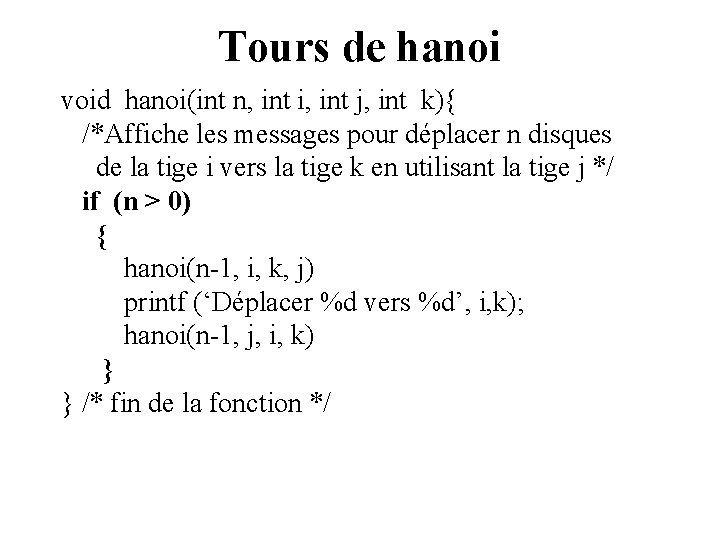 Tours de hanoi

void hanoi(int n, int i, int j, int k){
/*Affiche les messages pour déplacer n disques de la tige i vers la tige k en utilisant la tige j */
if (n > 0)
{
hanoi(n-1, i, k, j)
printf (‘Déplacer %d vers %d’, i,k);
hanoi(n-1, j, i, k)
}
} /* fin de la fonction */